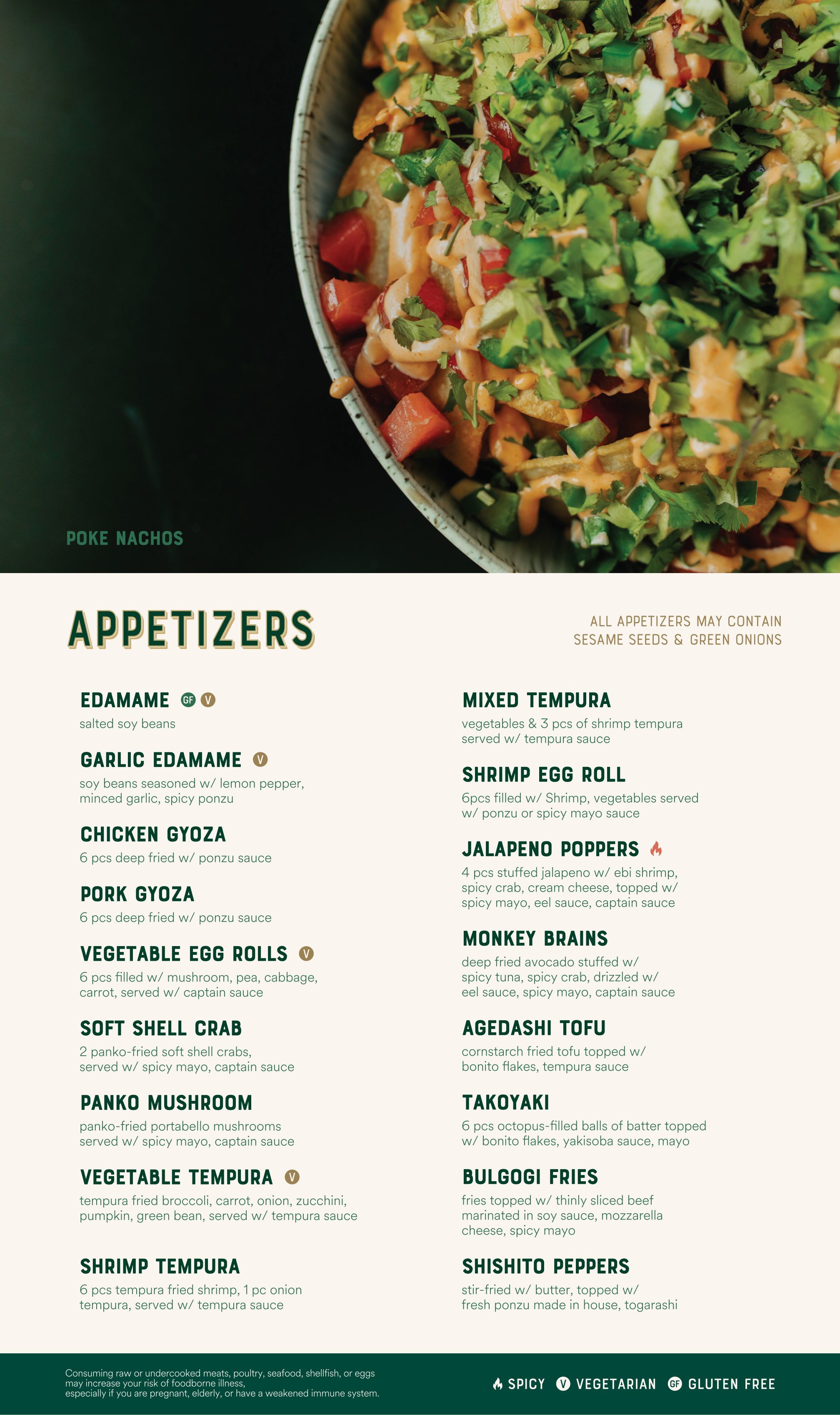 POKE NACHOS

APPETIZERS

ALL APPETIZERS MAY CONTAIN SESAME SEEDS & GREEN ONIONS

EDAMAME GF V
salted soy beans

GARLIC EDAMAME V
soy beans seasoned w/ lemon pepper, minced garlic, spicy ponzu

CHICKEN GYOZA
6 pcs deep fried w/ ponzu sauce

PORK GYOZA
6 pcs deep fried w/ ponzu sauce

VEGETABLE EGG ROLLS V
6 pcs filled w/ mushroom, pea, cabbage, carrot, served w/ captain sauce

SOFT SHELL CRAB
2 panko-fried soft shell crabs, served w/ spicy mayo, captain sauce

PANKO MUSHROOM
panko-fried portabello mushrooms served w/ spicy mayo, captain sauce

VEGETABLE TEMPURA V
tempura fried broccoli, carrot, onion, zucchini, pumpkin, green bean, served w/ tempura sauce

SHRIMP TEMPURA
6 pcs tempura fried shrimp, 1 pc onion tempura, served w/ tempura sauce

MIXED TEMPURA
vegetables & 3 pcs of shrimp tempura served w/ tempura sauce

SHRIMP EGG ROLL
6pcs filled w/ Shrimp, vegetables served w/ ponzu or spicy mayo sauce

JALAPENO POPPERS
4 pcs stuffed jalapeno w/ ebi shrimp, spicy crab, cream cheese, topped w/ spicy mayo, eel sauce, captain sauce

MONKEY BRAINS
deep fried avocado stuffed w/ spicy tuna, spicy crab, drizzled w/ eel sauce, spicy mayo, captain sauce

AGEDASHI TOFU
cornstarch fried tofu topped w/ bonito flakes, tempura sauce

TAKOYAKI
6 pcs octopus-filled balls of batter topped w/ bonito flakes, yakisoba sauce, mayo

BULGOGI FRIES
fries topped w/ thinly sliced beef marinated in soy sauce, mozzarella cheese, spicy mayo

SHISHITO PEPPERS
stir-fried w/ butter, topped w/ fresh ponzu made in house, togarashi

Consuming raw or undercooked meats, poultry, seafood, shellfish, or eggs may increase your risk of foodborne illness, especially if you are pregnant, elderly, or have a weakened immune system.

SPICY V VEGETARIAN GF GLUTEN FREE